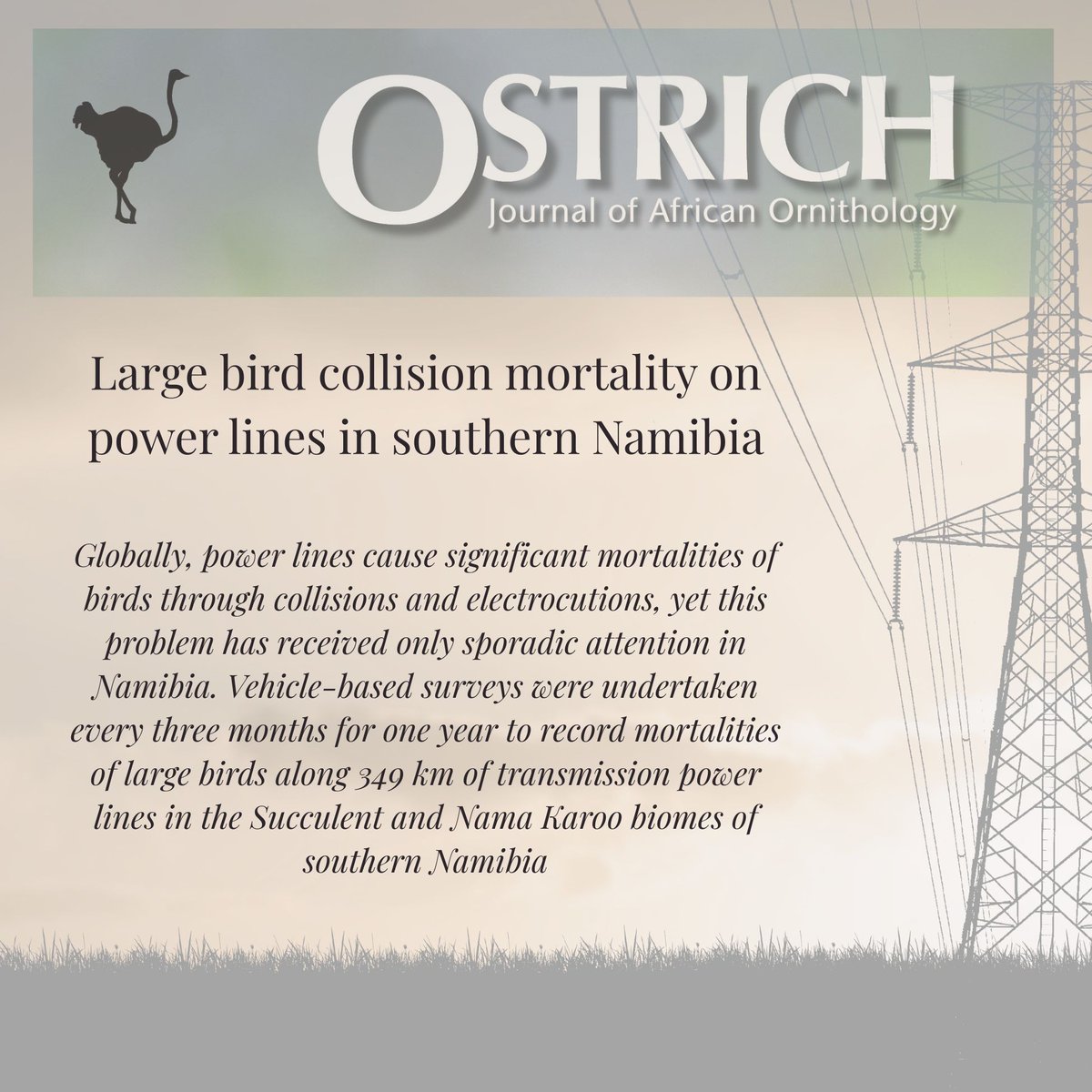 OSTRICH
Journal of African Ornithology

Large bird collision mortality on power lines in southern Namibia

Globally, power lines cause significant mortalities of birds through collisions and electrocutions, yet this problem has received only sporadic attention in Namibia. Vehicle-based surveys were undertaken every three months for one year to record mortalities of large birds along 349 km of transmission power lines in the Succulent and Nama Karoo biomes of southern Namibia